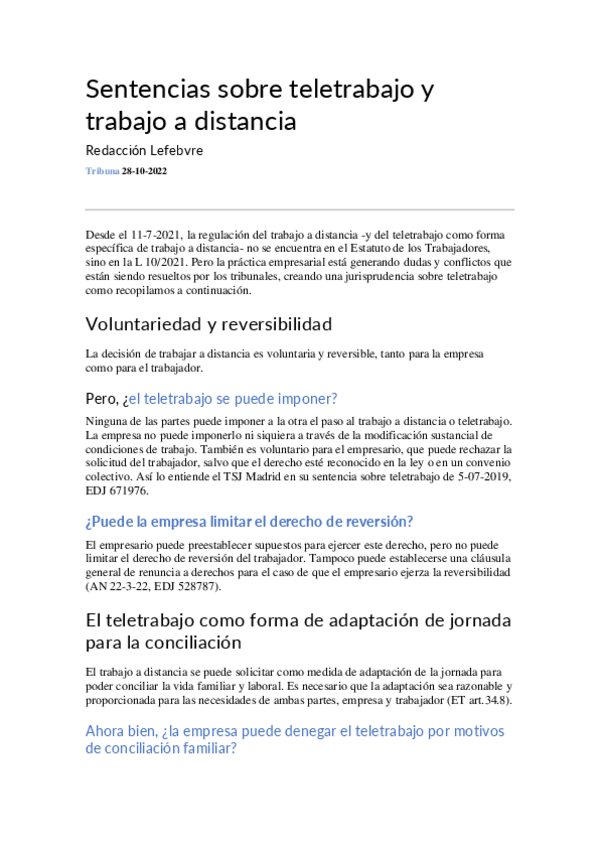 Sentencias sobre teletrabajo y trabajo a distancia

Redacción Lefebvre

Tribuna 28-10-2022

Desde el 11-7-2021, la regulación del trabajo a distancia -y del teletrabajo como forma específica de trabajo a distancia- no se encuentra en el Estatuto de los Trabajadores, sino en la L 10/2021. Pero la práctica empresarial está generando dudas y conflictos que están siendo resueltos por los tribunales, creando una jurisprudencia sobre teletrabajo como recopilamos a continuación.

Voluntariedad y reversibilidad

La decisión de trabajar a distancia es voluntaria y reversible, tanto para la empresa como para el trabajador.

Pero, ¿el teletrabajo se puede imponer?

Ninguna de las partes puede imponer a la otra el paso al trabajo a distancia o teletrabajo. La empresa no puede imponerlo ni siquiera a través de la modificación sustancial de condiciones de trabajo. También es voluntario para el empresario, que puede rechazar la solicitud del trabajador, salvo que el derecho esté reconocido en la ley o en un convenio colectivo. Así lo entiende el TSJ Madrid en su sentencia sobre teletrabajo de 5-07-2019, EDJ 671976.

¿Puede la empresa limitar el derecho de reversión?

El empresario puede preestablecer supuestos para ejercer este derecho, pero no puede limitar el derecho de reversión del trabajador. Tampoco puede establecerse una cláusula general de renuncia a derechos para el caso de que el empresario ejerza la reversibilidad (AN 22-3-22, EDJ 528787).

El teletrabajo como forma de adaptación de jornada para la conciliación

El trabajo a distancia se puede solicitar como medida de adaptación de la jornada para poder conciliar la vida familiar y laboral. Es necesario que la adaptación sea razonable y proporcionada para las necesidades de ambas partes, empresa y trabajador (ET art.34.8).

Ahora bien, ¿la empresa puede denegar el teletrabajo por motivos de conciliación familiar?